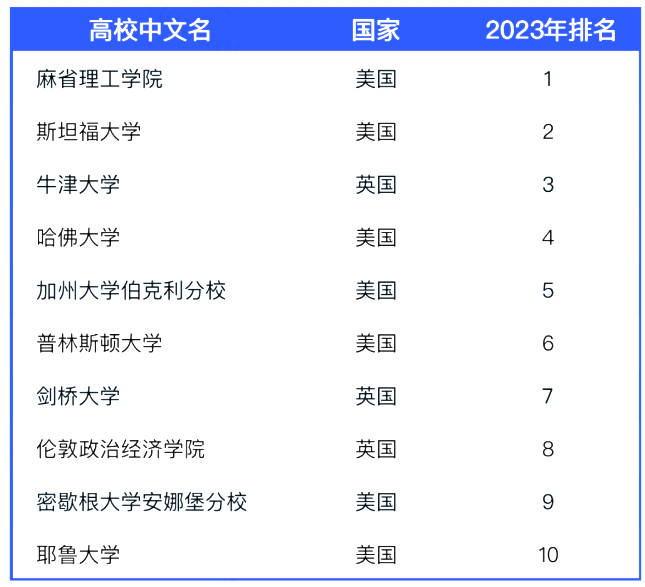 | 高校中文名 | 国家 | 2023年排名 |
|---|---|---|
| 麻省理工学院 | 美国 | 1 |
| 斯坦福大学 | 美国 | 2 |
| 牛津大学 | 英国 | 3 |
| 哈佛大学 | 美国 | 4 |
| 加州大学伯克利分校 | 美国 | 5 |
| 普林斯顿大学 | 美国 | 6 |
| 剑桥大学 | 英国 | 7 |
| 伦敦政治经济学院 | 英国 | 8 |
| 密歇根大学安娜堡分校 | 美国 | 9 |
| 耶鲁大学 | 美国 | 10 |